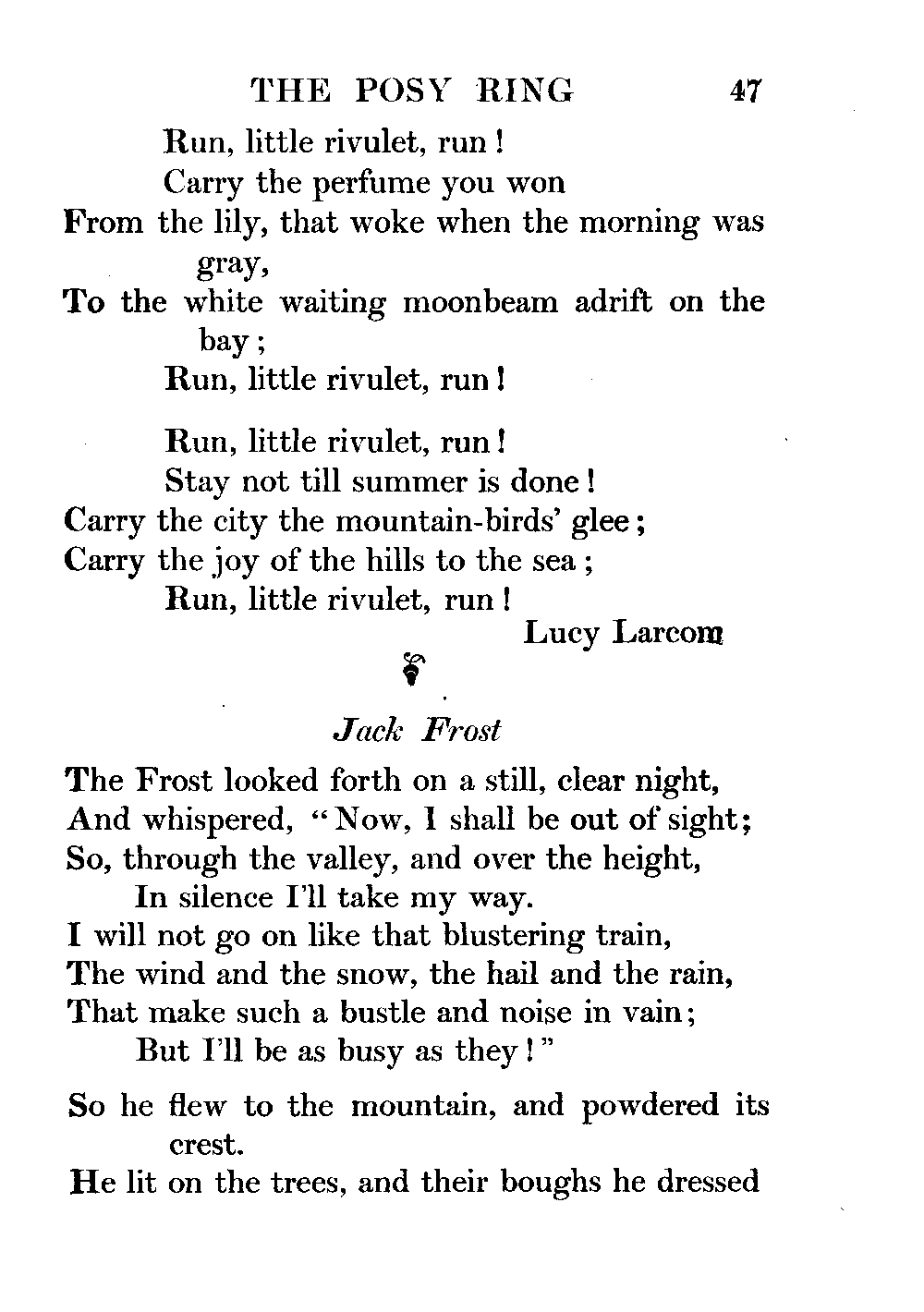 THE POSY RING 47

Run, little rivulet, run!
Carry the perfume you won
From the lily, that woke when the morning was gray,
To the white waiting moonbeam adrift on the bay;
Run, little rivulet, run!

Run, little rivulet, run!
Stay not till summer is done!
Carry the city the mountain-birds' glee;
Carry the joy of the hills to the sea;
Run, little rivulet, run!

Lucy Larcom

Jack Frost

The Frost looked forth on a still, clear night,
And whispered, "Now, I shall be out of sight;
So, through the valley, and over the height,
In silence I'll take my way.
I will not go on like that blustering train,
The wind and the snow, the hail and the rain,
That make such a bustle and noise in vain;
But I'll be as busy as they!"

So he flew to the mountain, and powdered its crest.
He lit on the trees, and their boughs he dressed